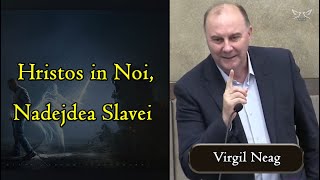 Hristos in Noi,
Nadejdea Slavei

Virgil Neag